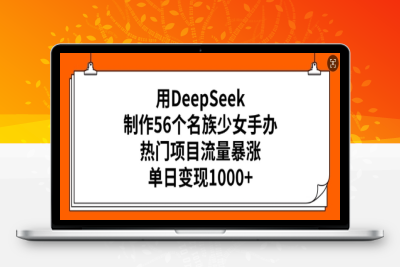 用DeepSeek
制作56个名族少女手办
热门项目流量暴涨
单日变现1000+